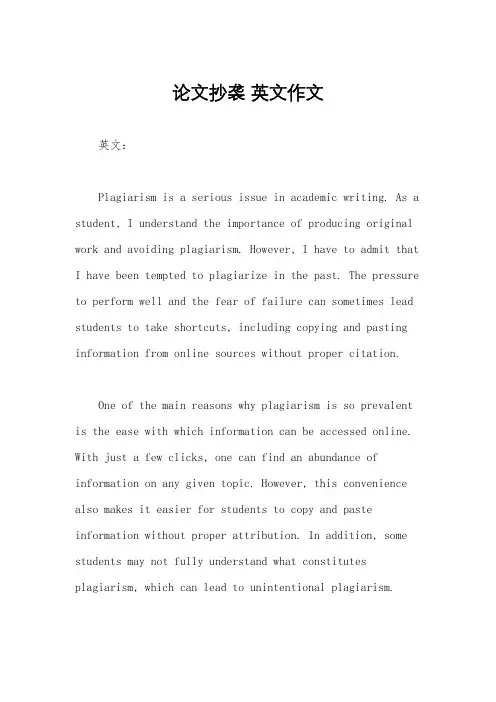 论文抄袭 英文作文

英文：

Plagiarism is a serious issue in academic writing. As a student, I understand the importance of producing original work and avoiding plagiarism. However, I have to admit that I have been tempted to plagiarize in the past. The pressure to perform well and the fear of failure can sometimes lead students to take shortcuts, including copying and pasting information from online sources without proper citation.

One of the main reasons why plagiarism is so prevalent is the ease with which information can be accessed online. With just a few clicks, one can find an abundance of information on any given topic. However, this convenience also makes it easier for students to copy and paste information without proper attribution. In addition, some students may not fully understand what constitutes plagiarism, which can lead to unintentional plagiarism.